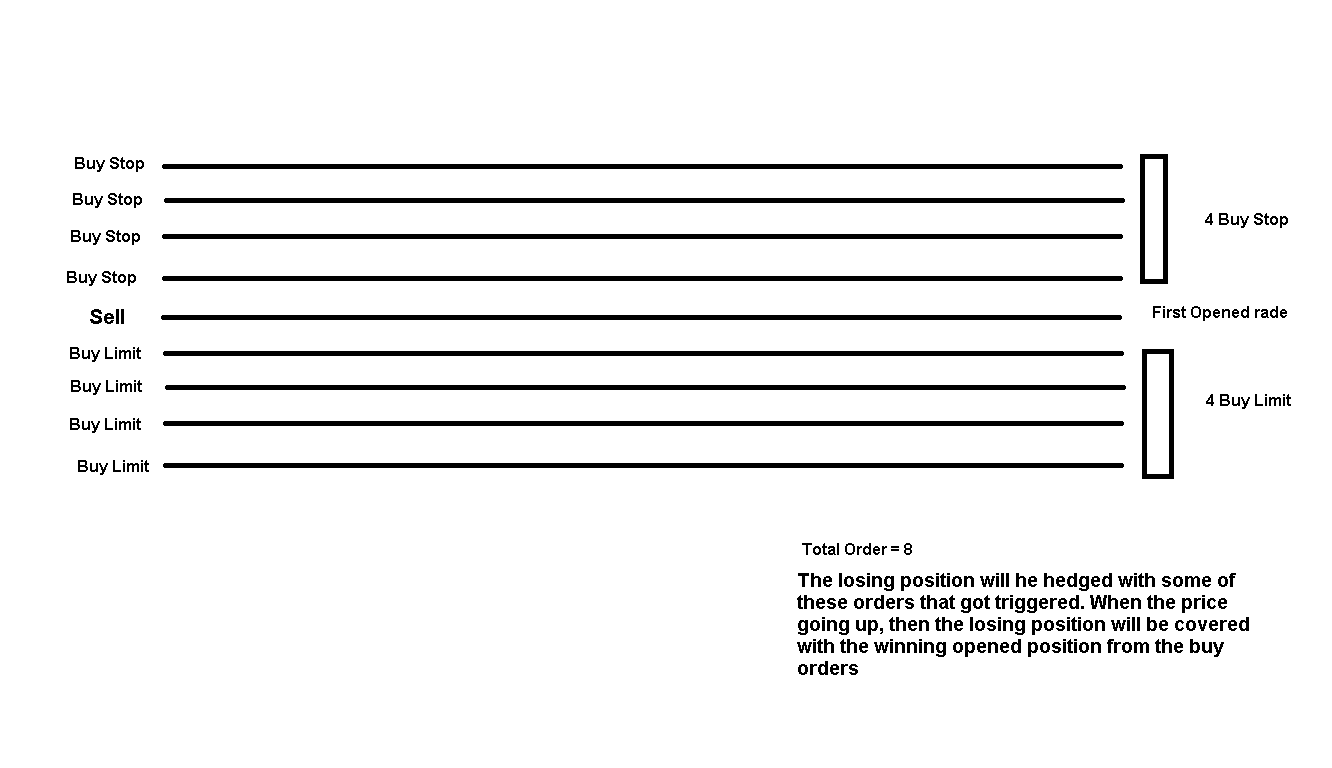 Buy Stop
Buy Stop
Buy Stop
Buy Stop
Sell
Buy Limit
Buy Limit
Buy Limit
Buy Limit

4 Buy Stop

First Opened rade

4 Buy Limit

Total Order = 8

The losing position will he hedged with some of these orders that got triggered. When the price going up, then the losing position will be covered with the winning opened position from the buy orders